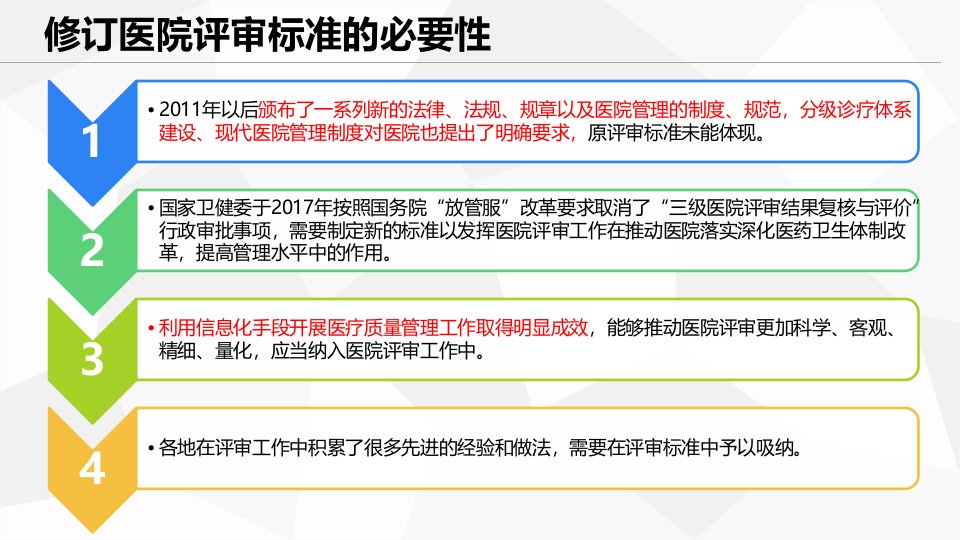 修订医院评审标准的必要性

1

• 2011年以后颁布了一系列新的法律、法规、规章以及医院管理的制度、规范，分级诊疗体系建设、现代医院管理制度对医院也提出了明确要求，原评审标准未能体现。

2

• 国家卫健委于2017年按照国务院“放管服”改革要求取消了“三级医院评审结果复核与评价”行政审批事项，需要制定新的标准以发挥医院评审工作在推动医院落实深化医药卫生体制改革，提高管理水平中的作用。

3

• 利用信息化手段开展医疗质量管理工作取得明显成效，能够推动医院评审更加科学、客观、精细、量化，应当纳入医院评审工作中。

4

• 各地在评审工作中积累了很多先进的经验和做法，需要在评审标准中予以吸纳。